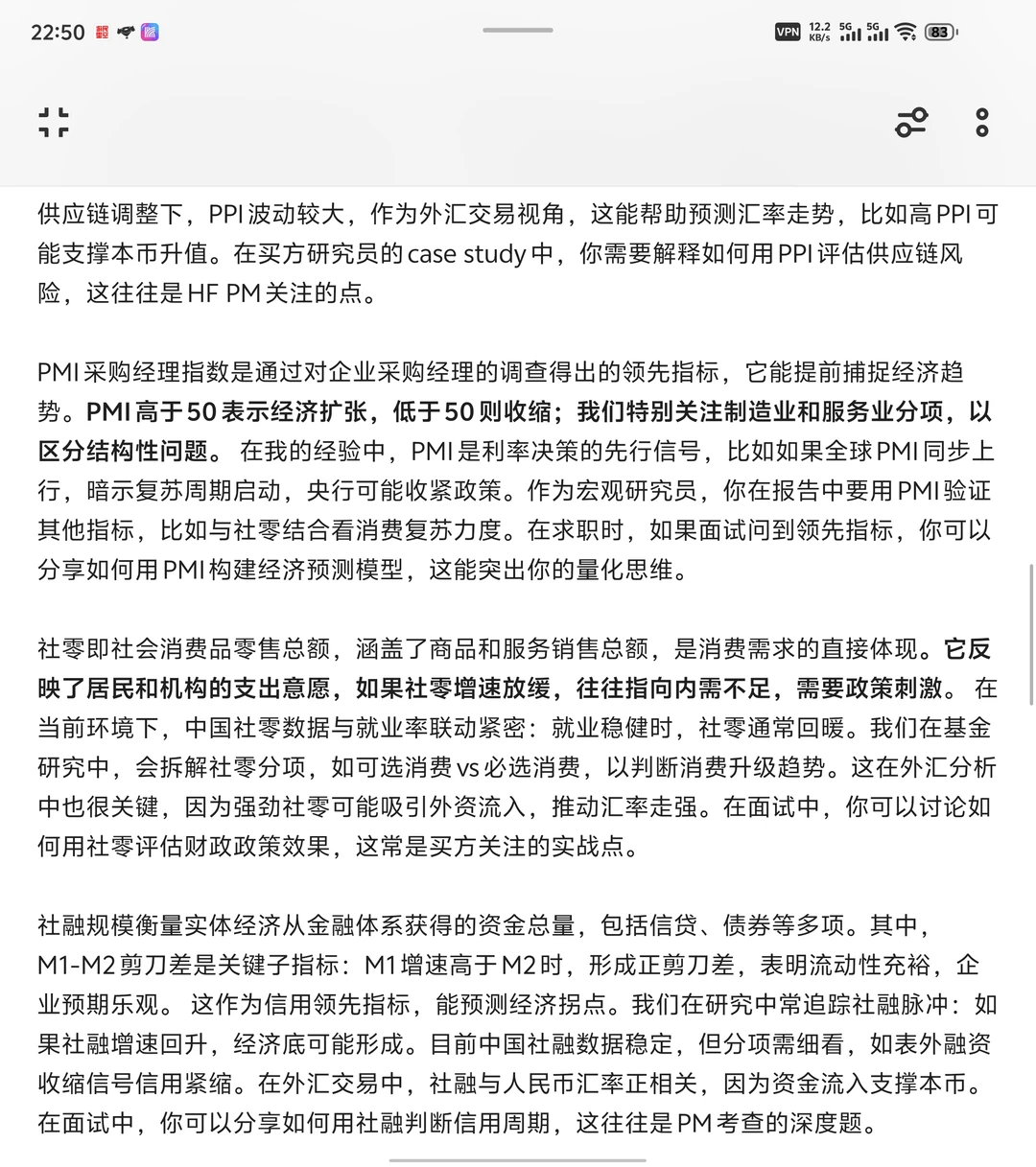 22:50

VPN 12.2 KB/s 5G 5G 83

供应链调整下，PPI 波动较大，作为外汇交易视角，这能帮助预测汇率走势，比如高 PPI 可能支撑本币升值。在买方研究员的 case study 中，你需要解释如何用 PPI 评估供应链风险，这往往是 HF PM 关注的点。

PMI 采购经理指数是通过对企业采购经理的调查得出的领先指标，它能提前捕捉经济趋势。PMI 高于 50 表示经济扩张，低于 50 则收缩；我们特别关注制造业和服务业分项，以区分结构性问题。 在我的经验中，PMI 是利率决策的先行信号，比如如果全球 PMI 同步上行，暗示复苏周期启动，央行可能收紧政策。作为宏观研究员，你在报告中要用 PMI 验证其他指标，比如与社零结合看消费复苏力度。在求职时，如果面试问到领先指标，你可以分享如何用 PMI 构建经济预测模型，这能突出你的量化思维。

社零即社会消费品零售总额，涵盖了商品和服务销售总额，是消费需求的直接体现。它反映了居民和机构的支出意愿，如果社零增速放缓，往往指向内需不足，需要政策刺激。 在当前环境下，中国社零数据与就业率联动紧密：就业稳健时，社零通常回暖。我们在基金研究中，会拆解社零分项，如可选消费 vs 必选消费，以判断消费升级趋势。这在外汇分析中也很关键，因为强劲社零可能吸引外资流入，推动汇率走强。在面试中，你可以讨论如何用社零评估财政政策效果，这常是买方关注的实战点。

社融规模衡量实体经济从金融体系获得的资金总量，包括信贷、债券等多项。其中，M1-M2 剪刀差是关键子指标：M1 增速高于 M2 时，形成正剪刀差，表明流动性充裕，企业预期乐观。 这作为信用领先指标，能预测经济拐点。我们在研究中常追踪社融脉冲：如果社融增速回升，经济底可能形成。目前中国社融数据稳定，但分项需细看，如表外融资收缩信号信用紧缩。在外汇交易中，社融与人民币汇率正相关，因为资金流入支撑本币。在面试中，你可以分享如何用社融判断信用周期，这往往是 PM 考查的深度题。